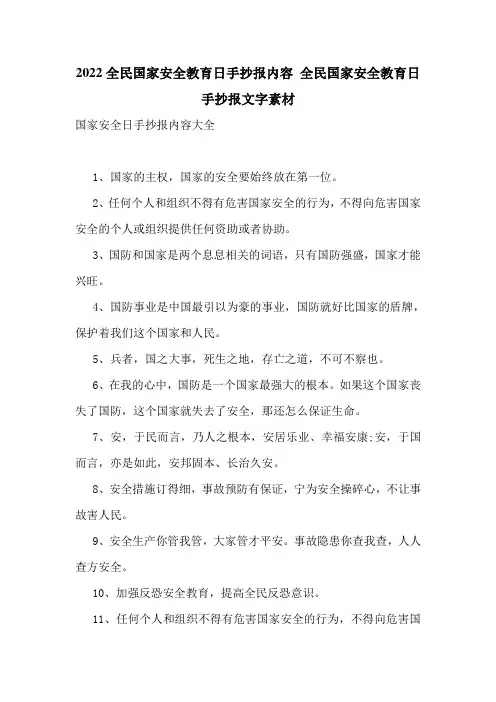 2022 全民国家安全教育日手抄报内容 全民国家安全教育日手抄报文字素材

国家安全日手抄报内容大全

1、国家的主权，国家的安全要始终放在第一位。

2、任何个人和组织不得有危害国家安全的行为，不得向危害国家安全的个人或组织提供任何资助或者协助。

3、国防和国家是两个息息相关的词语，只有国防强盛，国家才能兴旺。

4、国防事业是中国最引以为豪的事业，国防就好比国家的盾牌，保护着我们这个国家和人民。

5、兵者，国之大事，死生之地，存亡之道，不可不察也。

6、在我的心中，国防是一个国家最强大的根本。如果这个国家丧失了国防，这个国家就失去了安全，那还怎么保证生命。

7、安，于民而言，乃人之根本，安居乐业、幸福安康;安，于国而言，亦是如此，安邦固本、长治久安。

8、安全措施订得细，事故预防有保证，宁为安全操碎心，不让事故害人民。

9、安全生产你管我管，大家管才平安。事故隐患你查我查，人人查方安全。

10、加强反恐安全教育，提高全民反恐意识。

11、任何个人和组织不得有危害国家安全的行为，不得向危害国